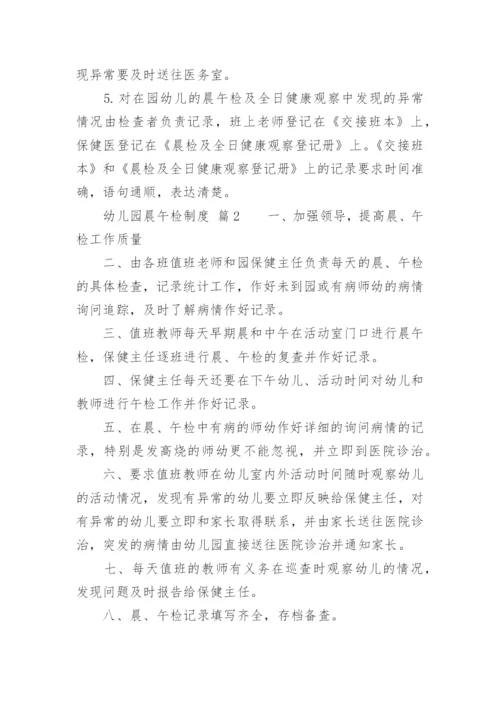 现异常要及时送往医务室。

5. 对在园幼儿的晨午检及全日健康观察中发现的异常情况由检查者负责记录，班上老师登记在《交接班本》上，保健医登记在《晨检及全日健康观察登记册》上。《交接班本》和《晨检及全日健康观察登记册》上的记录要求时间准确，语句通顺，表达清楚。

幼儿园晨午检制度 篇2　　一、加强领导，提高晨、午检工作质量

二、由各班值班老师和园保健主任负责每天的晨、午检的具体检查，记录统计工作，作好未到园或有病师幼的病情询问追踪，及时了解病情作好记录。

三、值班教师每天早期晨和中午在活动室门口进行晨午检，保健主任逐班进行晨、午检的复查并作好记录。

四、保健主任每天还要在下午幼儿、活动时间对幼儿和教师进行午检工作并作好记录。

五、在晨、午检中有病的师幼作好详细的询问病情的记录，特别是发高烧的师幼更不能忽视，并立即到医院诊治。

六、要求值班教师在幼儿室内外活动时间随时观察幼儿的活动情况，发现有异常的幼儿要立即反映给保健主任，对有异常的幼儿要立即和家长取得联系，并由家长送往医院诊治，突发的病情由幼儿园直接送往医院诊治并通知家长。

七、每天值班的教师有义务在巡查时观察幼儿的情况，发现问题及时报告给保健主任。

八、晨、午检记录填写齐全，存档备查。